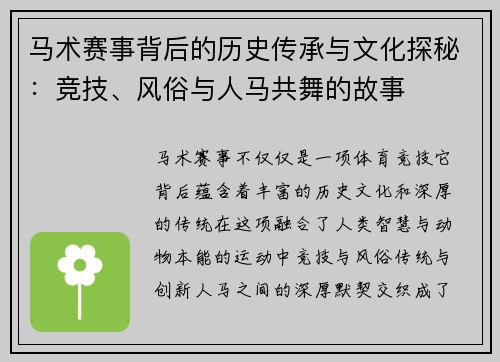 马术赛事背后的历史传承与文化探秘：竞技、风俗与人马共舞的故事

马术赛事不仅仅是一项体育竞技它背后蕴含着丰富的历史文化和深厚的传统在这项融合了人类智慧与动物本能的运动中竞技与风俗传统与创新人马之间的深厚默契交织成了